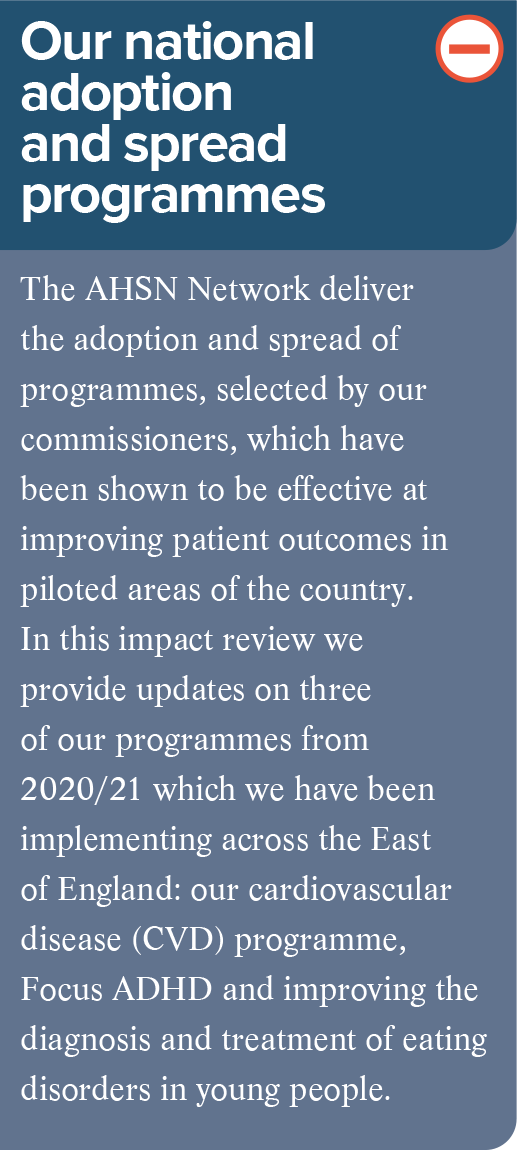 Our national adoption and spread programmes

The AHSN Network deliver the adoption and spread of programmes, selected by our commissioners, which have been shown to be effective at improving patient outcomes in piloted areas of the country. In this impact review we provide updates on three of our programmes from 2020/21 which we have been implementing across the East of England: our cardiovascular disease (CVD) programme, Focus ADHD and improving the diagnosis and treatment of eating disorders in young people.